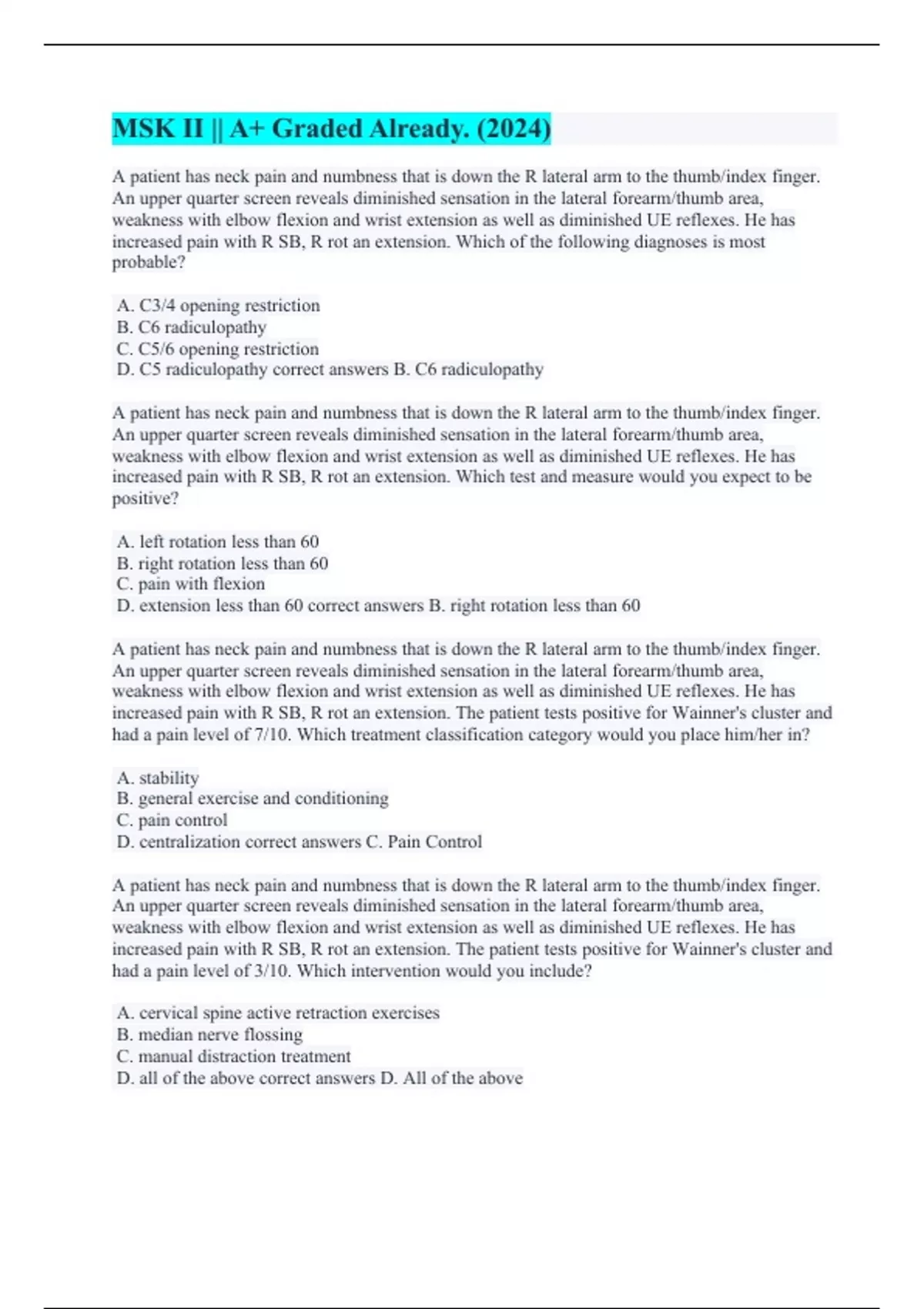 MSK II || A+ Graded Already. (2024)

A patient has neck pain and numbness that is down the R lateral arm to the thumb/index finger. An upper quarter screen reveals diminished sensation in the lateral forearm/thumb area, weakness with elbow flexion and wrist extension as well as diminished UE reflexes. He has increased pain with R SB, R rot an extension. Which of the following diagnoses is most probable?

A. C3/4 opening restriction
B. C6 radiculopathy
C. C5/6 opening restriction
D. C5 radiculopathy correct answers B. C6 radiculopathy

A patient has neck pain and numbness that is down the R lateral arm to the thumb/index finger. An upper quarter screen reveals diminished sensation in the lateral forearm/thumb area, weakness with elbow flexion and wrist extension as well as diminished UE reflexes. He has increased pain with R SB, R rot an extension. Which test and measure would you expect to be positive?

A. left rotation less than 60
B. right rotation less than 60
C. pain with flexion
D. extension less than 60 correct answers B. right rotation less than 60

A patient has neck pain and numbness that is down the R lateral arm to the thumb/index finger. An upper quarter screen reveals diminished sensation in the lateral forearm/thumb area, weakness with elbow flexion and wrist extension as well as diminished UE reflexes. He has increased pain with R SB, R rot an extension. The patient tests positive for Wainner's cluster and had a pain level of 7/10. Which treatment classification category would you place him/her in?

A. stability
B. general exercise and conditioning
C. pain control
D. centralization correct answers C. Pain Control

A patient has neck pain and numbness that is down the R lateral arm to the thumb/index finger. An upper quarter screen reveals diminished sensation in the lateral forearm/thumb area, weakness with elbow flexion and wrist extension as well as diminished UE reflexes. He has increased pain with R SB, R rot an extension. The patient tests positive for Wainner's cluster and had a pain level of 3/10. Which intervention would you include?

A. cervical spine active retraction exercises
B. median nerve flossing
C. manual distraction treatment
D. all of the above correct answers D. All of the above